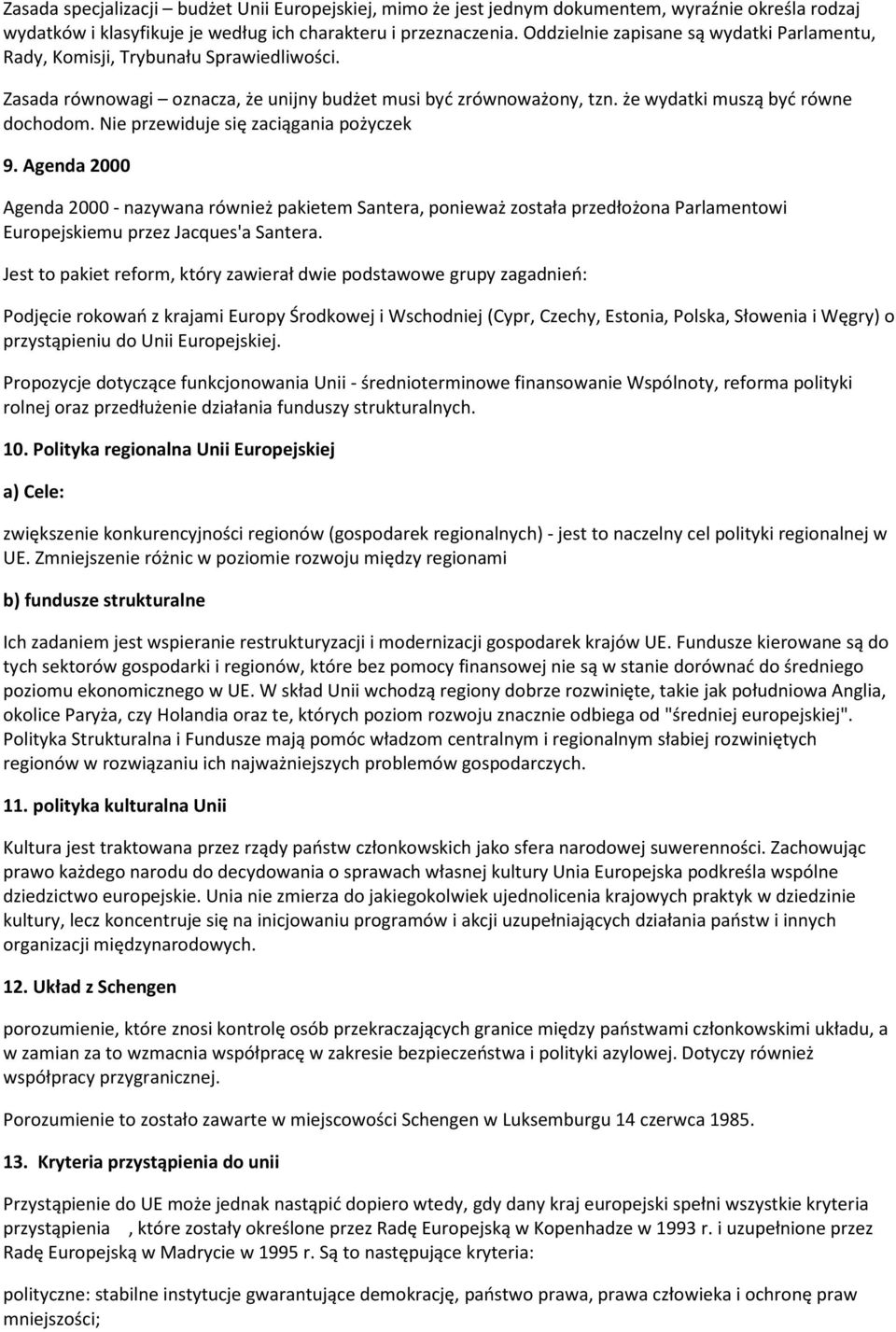 Zasada specjalizacji – budżet Unii Europejskiej, mimo że jest jednym dokumentem, wyraźnie określa rodzaj wydatków i klasyfikuje je według ich charakteru i przeznaczenia. Oddzielnie zapisane są wydatki Parlamentu, Rady, Komisji, Trybunału Sprawiedliwości.

Zasada równowagi – oznacza, że unijny budżet musi być zrównoważony, tzn. że wydatki muszą być równe dochodom. Nie przewiduje się zaciągania pożyczek

9. Agenda 2000

Agenda 2000 - nazywana również pakietem Santera, ponieważ została przedłożona Parlamentowi Europejskiemu przez Jacques'a Santera.

Jest to pakiet reform, który zawierał dwie podstawowe grupy zagadnień:

Podjęcie rokowań z krajami Europy Środkowej i Wschodniej (Cypr, Czechy, Estonia, Polska, Słowenia i Węgry) o przystąpieniu do Unii Europejskiej.

Propozycje dotyczące funkcjonowania Unii - średnioterminowe finansowanie Wspólnoty, reforma polityki rolnej oraz przedłużenie działania funduszy strukturalnych.

10. Polityka regionalna Unii Europejskiej

a) Cele:

zwiększenie konkurencyjności regionów (gospodarek regionalnych) - jest to naczelny cel polityki regionalnej w UE. Zmniejszenie różnic w poziomie rozwoju między regionami

b) fundusze strukturalne

Ich zadaniem jest wspieranie restrukturyzacji i modernizacji gospodarek krajów UE. Fundusze kierowane są do tych sektorów gospodarki i regionów, które bez pomocy finansowej nie są w stanie dorównać do średniego poziomu ekonomicznego w UE. W skład Unii wchodzą regiony dobrze rozwinięte, takie jak południowa Anglia, okolice Paryża, czy Holandia oraz te, których poziom rozwoju znacznie odbiega od "średniej europejskiej". Polityka Strukturalna i Fundusze mają pomóc władzom centralnym i regionalnym słabiej rozwiniętych regionów w rozwiązaniu ich najważniejszych problemów gospodarczych.

11. polityka kulturalna Unii

Kultura jest traktowana przez rządy państw członkowskich jako sfera narodowej suwerenności. Zachowując prawo każdego narodu do decydowania o sprawach własnej kultury Unia Europejska podkreśla wspólne dziedzictwo europejskie. Unia nie zmierza do jakiegokolwiek ujednolicenia krajowych praktyk w dziedzinie kultury, lecz koncentruje się na inicjowaniu programów i akcji uzupełniających działania państw i innych organizacji międzynarodowych.

12. Układ z Schengen

porozumienie, które znosi kontrolę osób przekraczających granice między państwami członkowskimi układu, a w zamian za to wzmacnia współpracę w zakresie bezpieczeństwa i polityki azylowej. Dotyczy również współpracy przygranicznej.

Porozumienie to zostało zawarte w miejscowości Schengen w Luksemburgu 14 czerwca 1985.

13. Kryteria przystąpienia do unii

Przystąpienie do UE może jednak nastąpić dopiero wtedy, gdy dany kraj europejski spełni wszystkie kryteria przystąpienia , które zostały określone przez Radę Europejską w Kopenhadze w 1993 r. i uzupełnione przez Radę Europejską w Madrycie w 1995 r. Są to następujące kryteria:

polityczne: stabilne instytucje gwarantujące demokrację, państwo prawa, prawa człowieka i ochronę praw mniejszości;